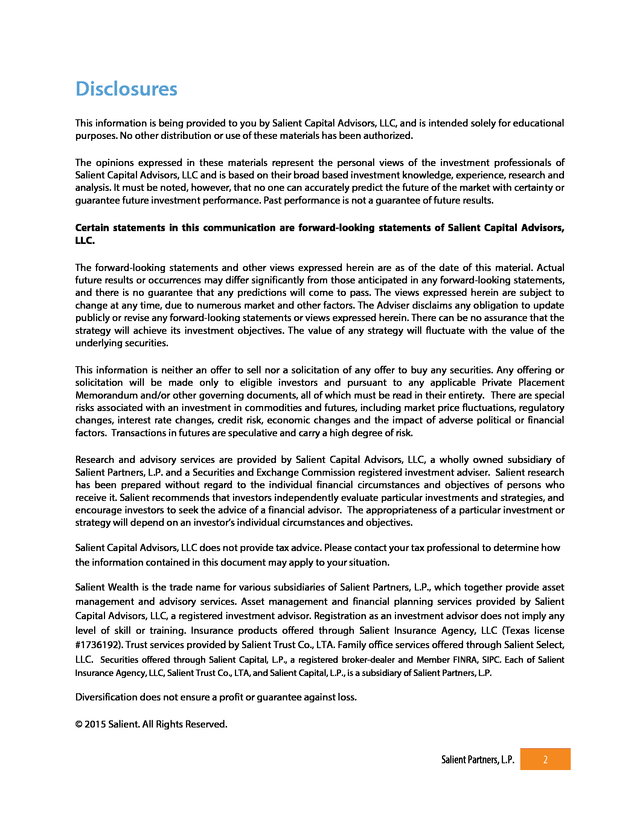 Disclosures

This information is being provided to you by Salient Capital Advisors, LLC, and is intended solely for educational purposes. No other distribution or use of these materials has been authorized.

The opinions expressed in these materials represent the personal views of the investment professionals of Salient Capital Advisors, LLC and is based on their broad based investment knowledge, experience, research and analysis. It must be noted, however, that no one can accurately predict the future of the market with certainty or guarantee future investment performance. Past performance is not a guarantee of future results.

Certain statements in this communication are forward-looking statements of Salient Capital Advisors, LLC.

The forward-looking statements and other views expressed herein are as of the date of this material. Actual future results or occurrences may differ significantly from those anticipated in any forward-looking statements, and there is no guarantee that any predictions will come to pass. The views expressed herein are subject to change at any time, due to numerous market and other factors. The Adviser disclaims any obligation to update publicly or revise any forward-looking statements or views expressed herein. There can be no assurance that the strategy will achieve its investment objectives. The value of any strategy will fluctuate with the value of the underlying securities.

This information is neither an offer to sell nor a solicitation of any offer to buy any securities. Any offering or solicitation will be made only to eligible investors and pursuant to any applicable Private Placement Memorandum and/or other governing documents, all of which must be read in their entirety. There are special risks associated with an investment in commodities and futures, including market price fluctuations, regulatory changes, interest rate changes, credit risk, economic changes and the impact of adverse political or financial factors. Transactions in futures are speculative and carry a high degree of risk.

Research and advisory services are provided by Salient Capital Advisors, LLC, a wholly owned subsidiary of Salient Partners, L.P. and a Securities and Exchange Commission registered investment adviser. Salient research has been prepared without regard to the individual financial circumstances and objectives of persons who receive it. Salient recommends that investors independently evaluate particular investments and strategies, and encourage investors to seek the advice of a financial advisor. The appropriateness of a particular investment or strategy will depend on an investor's individual circumstances and objectives.

Salient Capital Advisors, LLC does not provide tax advice. Please contact your tax professional to determine how the information contained in this document may apply to your situation.

Salient Wealth is the trade name for various subsidiaries of Salient Partners, L.P., which together provide asset management and advisory services. Asset management and financial planning services provided by Salient Capital Advisors, LLC, a registered investment advisor. Registration as an investment advisor does not imply any level of skill or training. Insurance products offered through Salient Insurance Agency, LLC (Texas license #1736192). Trust services provided by Salient Trust Co., LTA. Family office services offered through Salient Select, LLC. Securities offered through Salient Capital, L.P., a registered broker-dealer and Member FINRA, SIPC. Each of Salient Insurance Agency, LLC, Salient Trust Co., LTA, and Salient Capital, L.P., is a subsidiary of Salient Partners, L.P.

Diversification does not ensure a profit or guarantee against loss.

© 2015 Salient. All Rights Reserved.

Salient Partners, L.P. 2